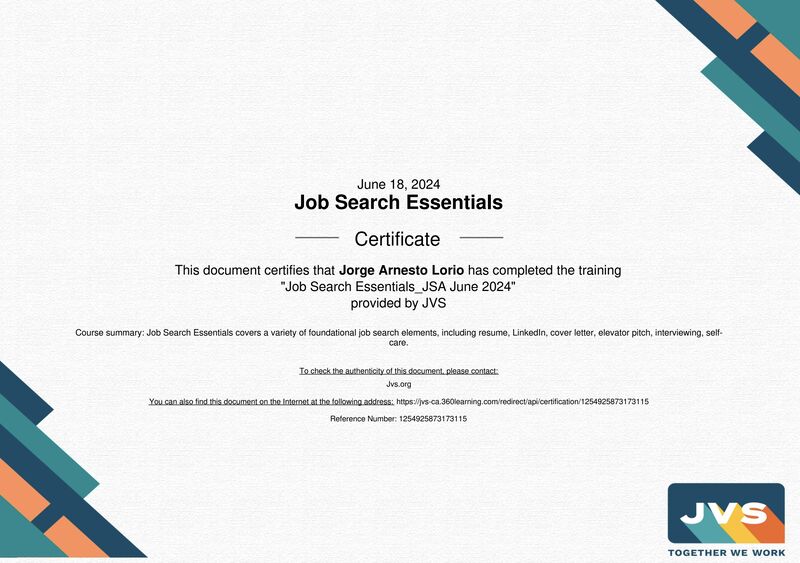 June 18, 2024
Job Search Essentials

Certificate

This document certifies that Jorge Arnesto Lorio has completed the training "Job Search Essentials_JSA June 2024" provided by JVS

Course summary: Job Search Essentials covers a variety of foundational job search elements, including resume, LinkedIn, cover letter, elevator pitch, interviewing, self-care.

To check the authenticity of this document, please contact:
Jvs.org

You can also find this document on the Internet at the following address: https://jvs-ca.360learning.com/redirect/api/certification/1254925873173115

Reference Number: 1254925873173115

JVS
TOGETHER WE WORK